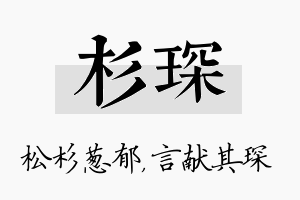 杉琛

松杉葱郁，言献其琛